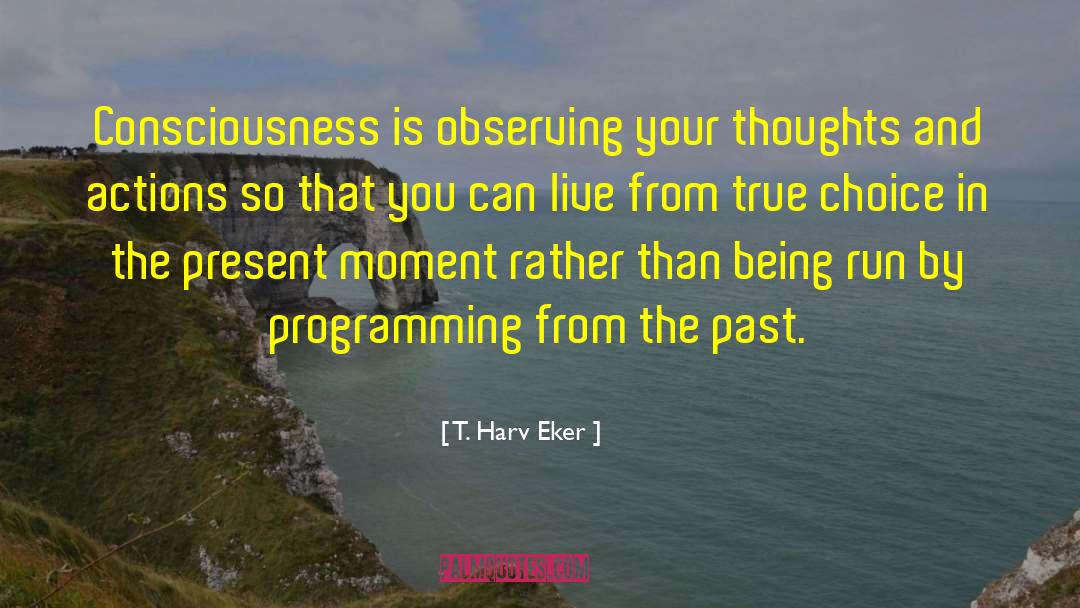 Consciousness is observing your thoughts and actions so that you can live from true choice in the present moment rather than being run by programming from the past.

[ T. Harv Eker ]

PALMQUOTES.COM